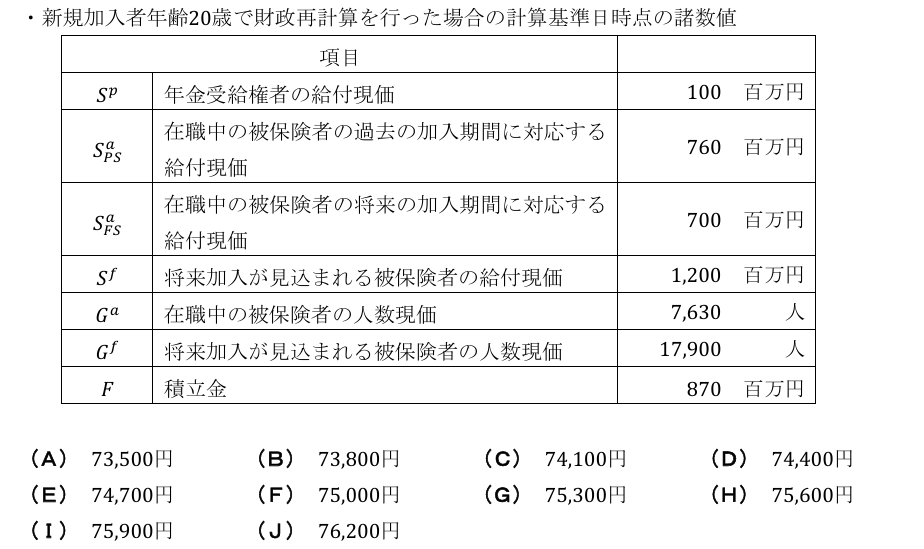 ・新規加入者年齢20歳で財政再計算を行った場合の計算基準日時点の諸数値

| 項目 | | |
|---|---|---|
| $S^p$ | 年金受給権者の給付現価 | 100 百万円 |
| $S^a_{PS}$ | 在職中の被保険者の過去の加入期間に対応する給付現価 | 760 百万円 |
| $S^a_{FS}$ | 在職中の被保険者の将来の加入期間に対応する給付現価 | 700 百万円 |
| $S^f$ | 将来加入が見込まれる被保険者の給付現価 | 1,200 百万円 |
| $G^a$ | 在職中の被保険者の人数現価 | 7,630 人 |
| $G^f$ | 将来加入が見込まれる被保険者の人数現価 | 17,900 人 |
| $F$ | 積立金 | 870 百万円 |

（A） 73,500円 （B） 73,800円 （C） 74,100円 （D） 74,400円
（E） 74,700円 （F） 75,000円 （G） 75,300円 （H） 75,600円
（I） 75,900円 （J） 76,200円